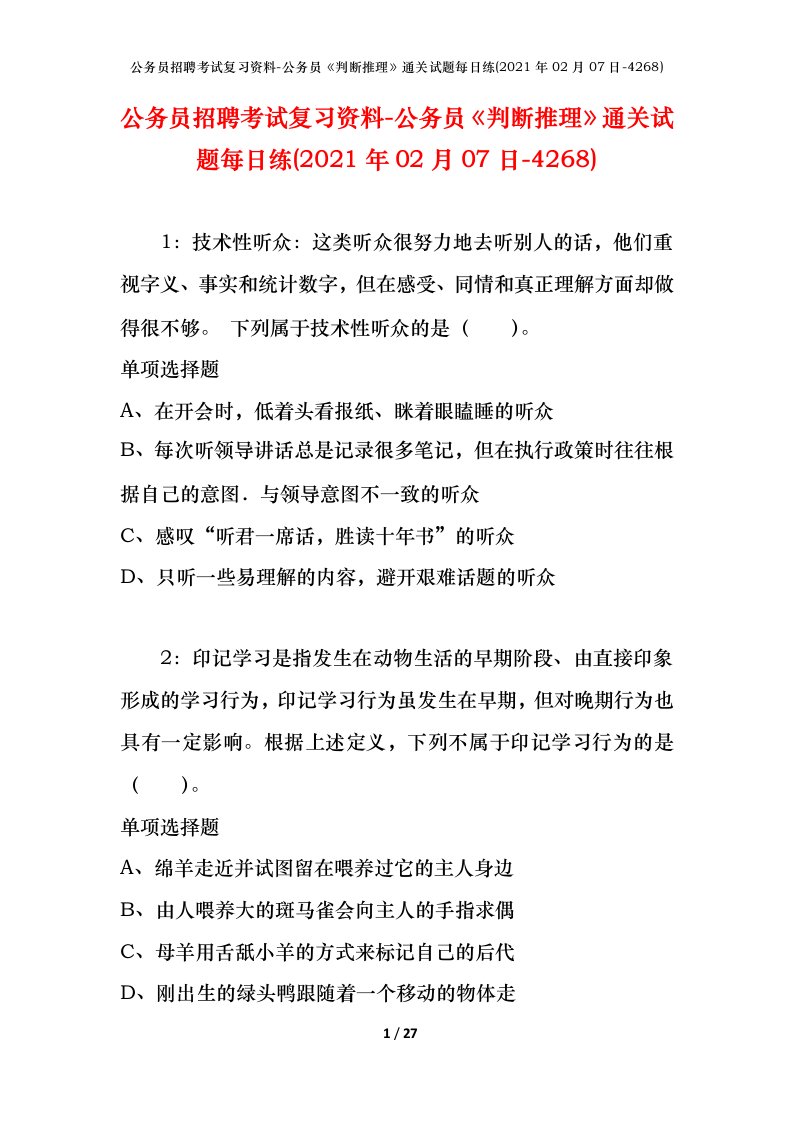 公务员招聘考试复习资料-公务员《判断推理》通关试题每日练(2021 年 02 月 07 日-4268)

公务员招聘考试复习资料-公务员《判断推理》通关试题每日练(2021 年 02 月 07 日-4268)

1：技术性听众：这类听众很努力地去听别人的话，他们重视字义、事实和统计数字，但在感受、同情和真正理解方面却做得很不够。 下列属于技术性听众的是（　　）。

单项选择题

A、在开会时，低着头看报纸、眯着眼瞌睡的听众

B、每次听领导讲话总是记录很多笔记，但在执行政策时往往根据自己的意图．与领导意图不一致的听众

C、感叹“听君一席话，胜读十年书”的听众

D、只听一些易理解的内容，避开艰难话题的听众

2：印记学习是指发生在动物生活的早期阶段、由直接印象形成的学习行为，印记学习行为虽发生在早期，但对晚期行为也具有一定影响。根据上述定义，下列不属于印记学习行为的是（　　）。

单项选择题

A、绵羊走近并试图留在喂养过它的主人身边

B、由人喂养大的斑马雀会向主人的手指求偶

C、母羊用舌舐小羊的方式来标记自己的后代

D、刚出生的绿头鸭跟随着一个移动的物体走

1 / 27